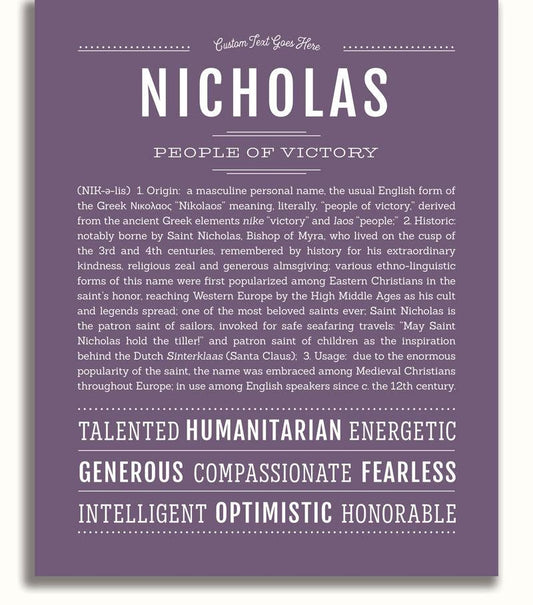 Custom Text Goes Here

NICHOLAS

PEOPLE OF VICTORY

(NIK-ə-lis) 1. Origin: a masculine personal name, the usual English form of the Greek Νικολαος "Nikolaos" meaning, literally, "people of victory," derived from the ancient Greek elements nike "victory" and laos "people;" 2. Historic: notably borne by Saint Nicholas, Bishop of Myra, who lived on the cusp of the 3rd and 4th centuries, remembered by history for his extraordinary kindness, religious zeal and generous almsgiving; various ethno-linguistic forms of this name were first popularized among Eastern Christians in the saint's honor, reaching Western Europe by the High Middle Ages as his cult and legends spread; one of the most beloved saints ever; Saint Nicholas is the patron saint of sailors, invoked for safe seafaring travels: "May Saint Nicholas hold the tiller!" and patron saint of children as the inspiration behind the Dutch Sinterklaas (Santa Claus); 3. Usage: due to the enormous popularity of the saint, the name was embraced among Medieval Christians throughout Europe; in use among English speakers since c. the 12th century.

TALENTED HUMANITARIAN ENERGETIC

GENEROUS COMPASSIONATE FEARLESS

INTELLIGENT OPTIMISTIC HONORABLE